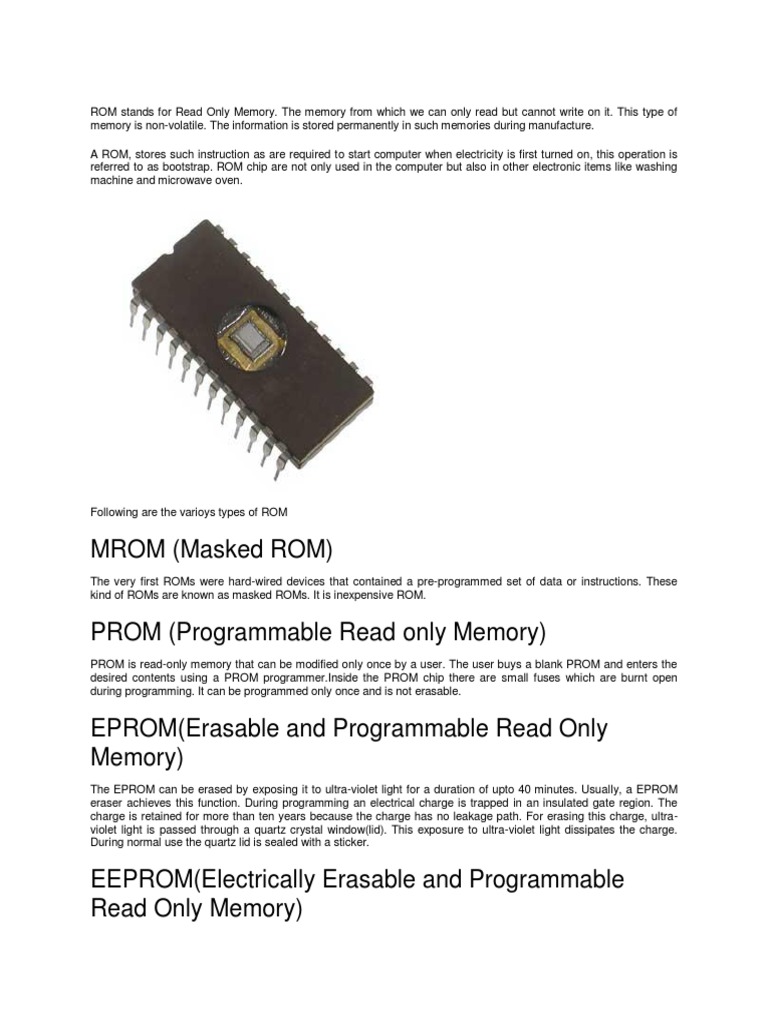 ROM stands for Read Only Memory. The memory from which we can only read but cannot write on it. This type of memory is non-volatile. The information is stored permanently in such memories during manufacture.

A ROM, stores such instruction as are required to start computer when electricity is first turned on, this operation is referred to as bootstrap. ROM chip are not only used in the computer but also in other electronic items like washing machine and microwave oven.

Following are the varioys types of ROM

MROM (Masked ROM)

The very first ROMs were hard-wired devices that contained a pre-programmed set of data or instructions. These kind of ROMs are known as masked ROMs. It is inexpensive ROM.

PROM (Programmable Read only Memory)

PROM is read-only memory that can be modified only once by a user. The user buys a blank PROM and enters the desired contents using a PROM programmer.Inside the PROM chip there are small fuses which are burnt open during programming. It can be programmed only once and is not erasable.

EPROM(Erasable and Programmable Read Only Memory)

The EPROM can be erased by exposing it to ultra-violet light for a duration of upto 40 minutes. Usually, a EPROM eraser achieves this function. During programming an electrical charge is trapped in an insulated gate region. The charge is retained for more than ten years because the charge has no leakage path. For erasing this charge, ultra-violet light is passed through a quartz crystal window(lid). This exposure to ultra-violet light dissipates the charge. During normal use the quartz lid is sealed with a sticker.

EEPROM(Electrically Erasable and Programmable Read Only Memory)